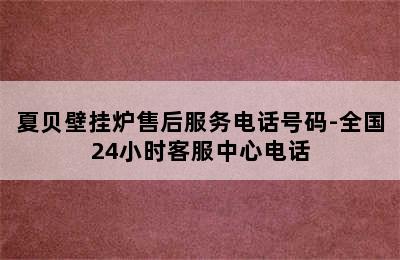 夏贝壁挂炉售后服务电话号码-全国24小时客服中心电话